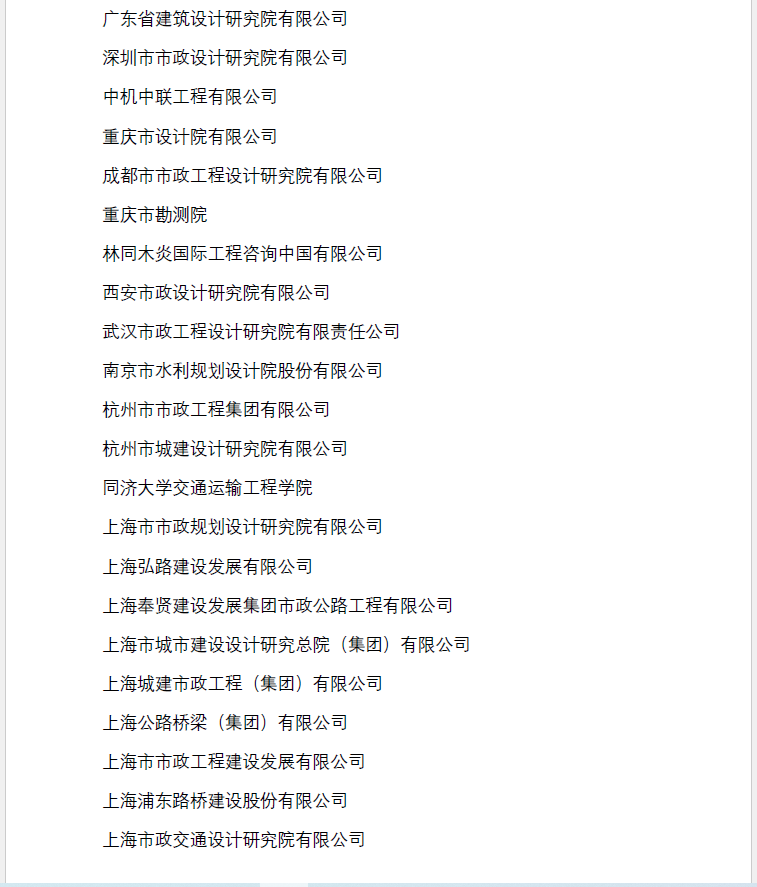 广东省建筑设计研究院有限公司

深圳市市政设计研究院有限公司

中机中联工程有限公司

重庆市设计院有限公司

成都市市政工程设计研究院有限公司

重庆市勘测院

林同木炎国际工程咨询中国有限公司

西安市政设计研究院有限公司

武汉市政工程设计研究院有限责任公司

南京市水利规划设计院股份有限公司

杭州市市政工程集团有限公司

杭州市城建设计研究院有限公司

同济大学交通运输工程学院

上海市市政规划设计研究院有限公司

上海弘路建设发展有限公司

上海奉贤建设发展集团市政公路工程有限公司

上海市城市建设设计研究总院（集团）有限公司

上海城建市政工程（集团）有限公司

上海公路桥梁（集团）有限公司

上海市市政工程建设发展有限公司

上海浦东路桥建设股份有限公司

上海市政交通设计研究院有限公司